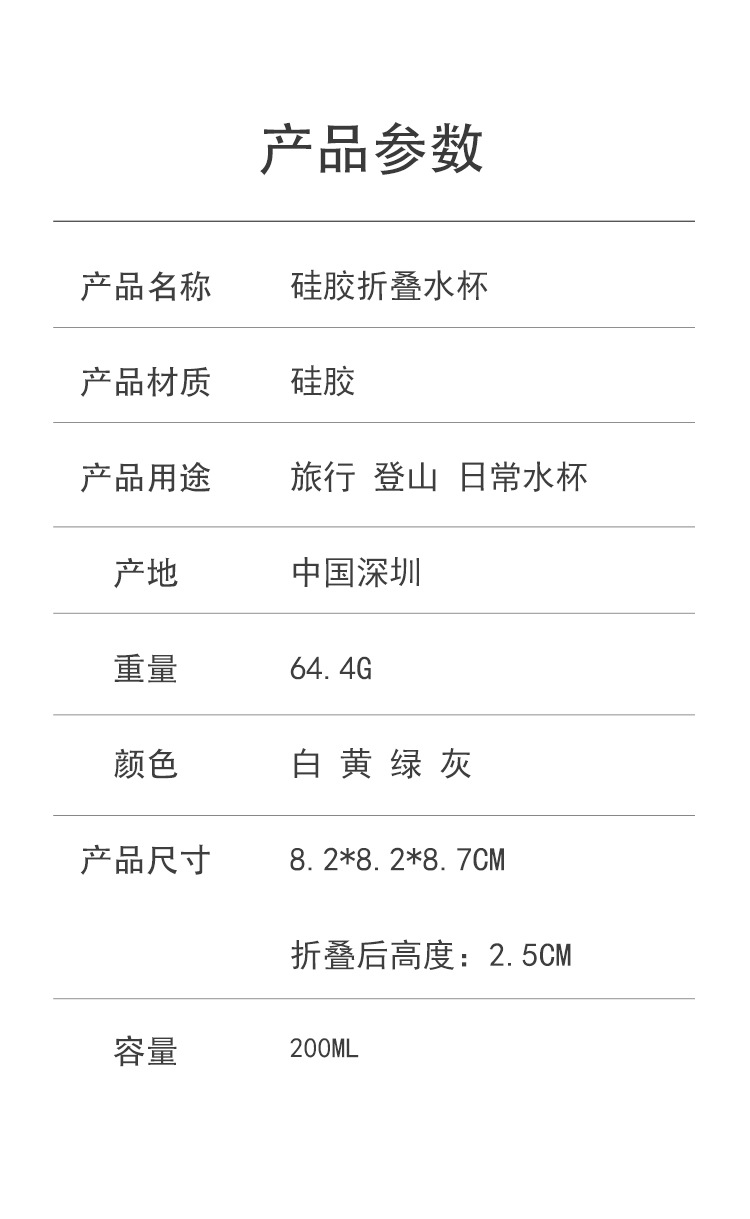 产品参数

产品名称 硅胶折叠水杯

产品材质 硅胶

产品用途 旅行 登山 日常水杯

产地 中国深圳

重量 64.4G

颜色 白 黄 绿 灰

产品尺寸 8.2*8.2*8.7CM

折叠后高度：2.5CM

容量 200ML